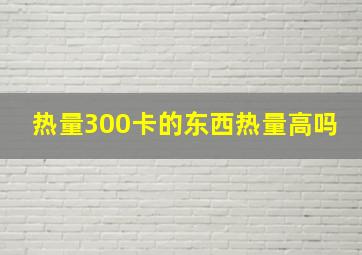 热量300卡的东西热量高吗